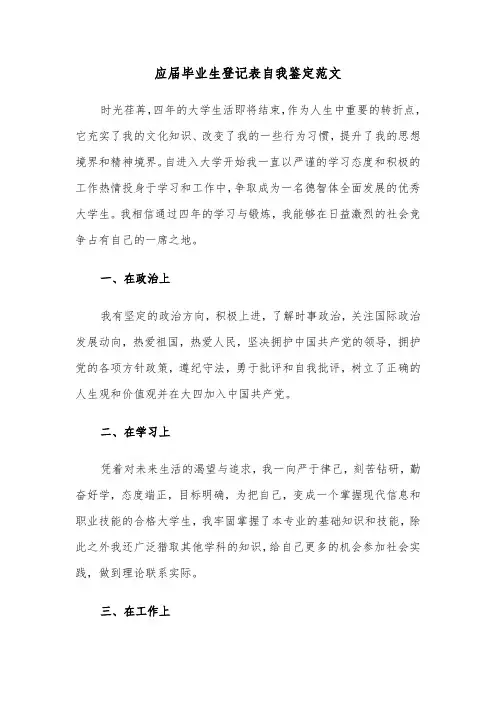 应届毕业生登记表自我鉴定范文

时光荏苒，四年的大学生活即将结束，作为人生中重要的转折点，它充实了我的文化知识、改变了我的一些行为习惯，提升了我的思想境界和精神境界。自进入大学开始我一直以严谨的学习态度和积极的工作热情投身于学习和工作中，争取成为一名德智体全面发展的优秀大学生。我相信通过四年的学习与锻炼，我能够在日益激烈的社会竞争占有自己的一席之地。

一、在政治上

我有坚定的政治方向，积极上进，了解时事政治，关注国际政治发展动向，热爱祖国，热爱人民，坚决拥护中国共产党的领导，拥护党的各项方针政策，遵纪守法，勇于批评和自我批评，树立了正确的人生观和价值观并在大四加入中国共产党。

二、在学习上

凭着对未来生活的渴望与追求，我一向严于律己，刻苦钻研，勤奋好学，态度端正，目标明确，为把自己，变成一个掌握现代信息和职业技能的合格大学生，我牢固掌握了本专业的基础知识和技能，除此之外我还广泛猎取其他学科的知识，给自己更多的机会参加社会实践，做到理论联系实际。

三、在工作上